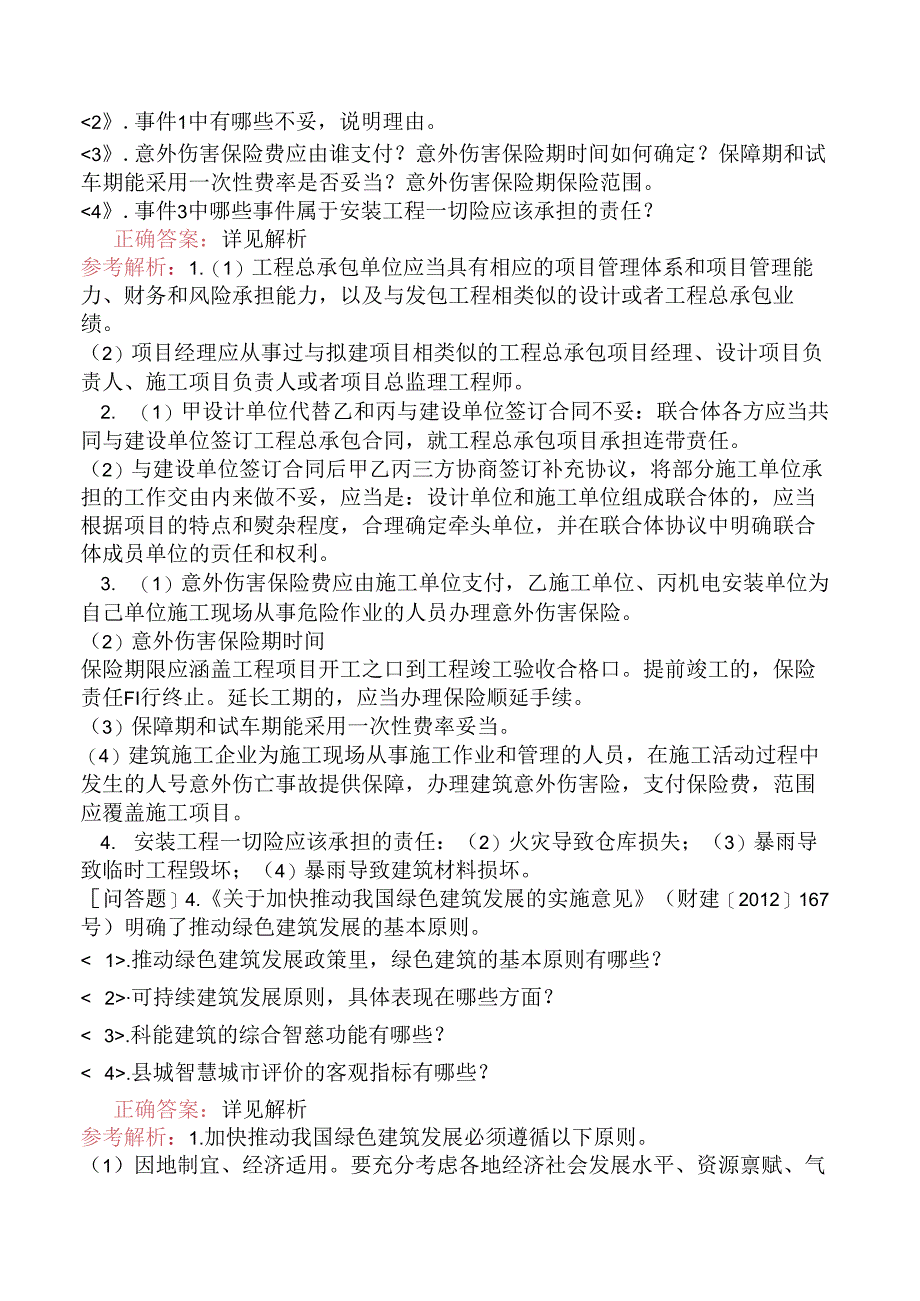 <2》. 事件1中有哪些不妥，说明理由。

<3》. 意外伤害保险费应由谁支付？意外伤害保险期时间如何确定？保障期和试车期能采用一次性费率是否妥当？意外伤害保险期保险范围。

<4》. 事件3中哪些事件属于安装工程一切险应该承担的责任？

正确答案：详见解析

参考解析：1.（1）工程总承包单位应当具有相应的项目管理体系和项目管理能力、财务和风险承担能力，以及与发包工程相类似的设计或者工程总承包业绩。

（2）项目经理应从事过与拟建项目相类似的工程总承包项目经理、设计项目负责人、施工项目负责人或者项目总监理工程师。

2. （1）甲设计单位代替乙和丙与建设单位签订合同不妥：联合体各方应当共同与建设单位签订工程总承包合同，就工程总承包项目承担连带责任。

（2）与建设单位签订合同后甲乙丙三方协商签订补充协议，将部分施工单位承担的工作交由内来做不妥，应当是：设计单位和施工单位组成联合体的，应当根据项目的特点和熨杂程度，合理确定牵头单位，并在联合体协议中明确联合体成员单位的责任和权利。

3. （1）意外伤害保险费应由施工单位支付，乙施工单位、丙机电安装单位为自己单位施工现场从事危险作业的人员办理意外伤害保险。

（2）意外伤害保险期时间

保险期限应涵盖工程项目开工之口到工程竣工验收合格口。提前竣工的，保险责任FI行终止。延长工期的，应当办理保险顺延手续。

（3）保障期和试车期能采用一次性费率妥当。

（4）建筑施工企业为施工现场从事施工作业和管理的人员，在施工活动过程中发生的人号意外伤亡事故提供保障，办理建筑意外伤害险，支付保险费，范围应覆盖施工项目。

4. 安装工程一切险应该承担的责任：（2）火灾导致仓库损失；（3）暴雨导致临时工程毁坏；（4）暴雨导致建筑材料损坏。

［问答题］4.《关于加快推动我国绿色建筑发展的实施意见》（财建〔2012〕167号）明确了推动绿色建筑发展的基本原则。

< 1>.推动绿色建筑发展政策里，绿色建筑的基本原则有哪些？

< 2>.可持续建筑发展原则，具体表现在哪些方面？

< 3>.科能建筑的综合智慈功能有哪些？

< 4>.县城智慧城市评价的客观指标有哪些？

正确答案：详见解析

参考解析：1.加快推动我国绿色建筑发展必须遵循以下原则。

（1）因地制宜、经济适用。要充分考虑各地经济社会发展水平、资源禀赋、气